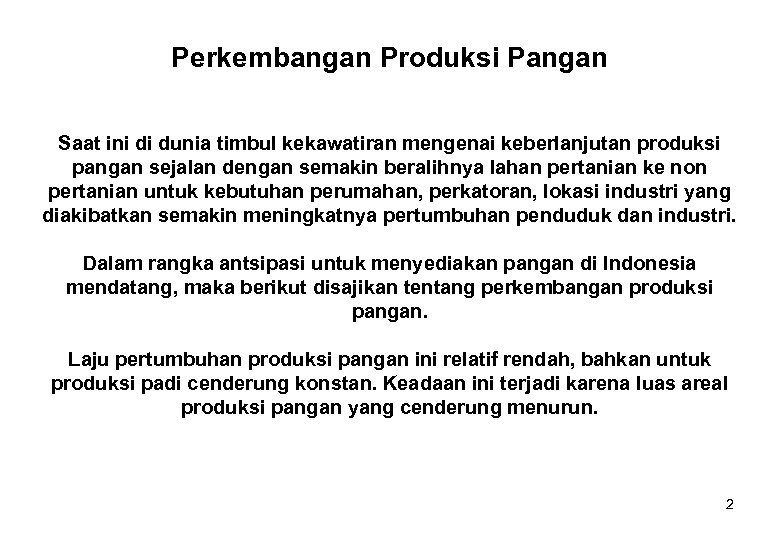 Perkembangan Produksi Pangan

Saat ini di dunia timbul kekawatiran mengenai keberlanjutan produksi pangan sejalan dengan semakin beralihnya lahan pertanian ke non pertanian untuk kebutuhan perumahan, perkatoran, lokasi industri yang diakibatkan semakin meningkatnya pertumbuhan penduduk dan industri.

Dalam rangka antsipasi untuk menyediakan pangan di Indonesia mendatang, maka berikut disajikan tentang perkembangan produksi pangan.

Laju pertumbuhan produksi pangan ini relatif rendah, bahkan untuk produksi padi cenderung konstan. Keadaan ini terjadi karena luas areal produksi pangan yang cenderung menurun.

2